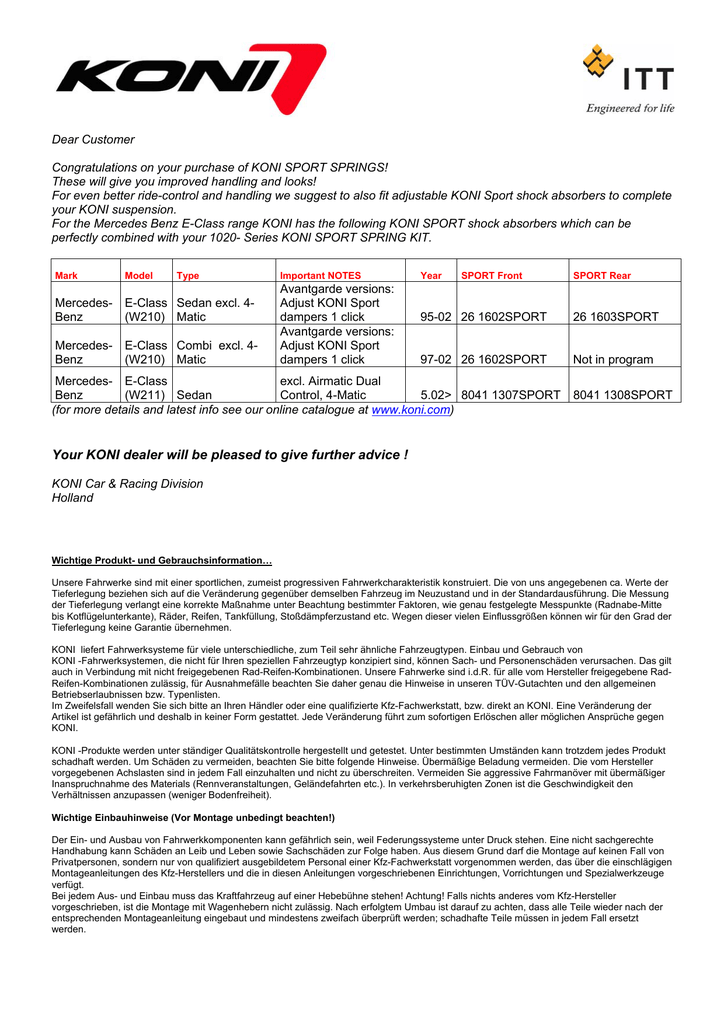 KONI

ITT
Engineered for life

Dear Customer

Congratulations on your purchase of KONI SPORT SPRINGS!
These will give you improved handling and looks!
For even better ride-control and handling we suggest to also fit adjustable KONI Sport shock absorbers to complete your KONI suspension.
For the Mercedes Benz E-Class range KONI has the following KONI SPORT shock absorbers which can be perfectly combined with your 1020- Series KONI SPORT SPRING KIT.

| Mark | Model | Type | Important NOTES | Year | SPORT Front | SPORT Rear |
|---|---|---|---|---|---|---|
| Mercedes-Benz | E-Class (W210) | Sedan excl. 4-Matic | Avantgarde versions: Adjust KONI Sport dampers 1 click | 95-02 | 26 1602SPORT | 26 1603SPORT |
| Mercedes-Benz | E-Class (W210) | Combi excl. 4-Matic | Avantgarde versions: Adjust KONI Sport dampers 1 click | 97-02 | 26 1602SPORT | Not in program |
| Mercedes-Benz | E-Class (W211) | Sedan | excl. Airmatic Dual Control, 4-Matic | 5.02> | 8041 1307SPORT | 8041 1308SPORT |

(for more details and latest info see our online catalogue at www.koni.com)

Your KONI dealer will be pleased to give further advice !

KONI Car & Racing Division
Holland

Wichtige Produkt- und Gebrauchsinformation…

Unsere Fahrwerke sind mit einer sportlichen, zumeist progressiven Fahrwerkcharakteristik konstruiert. Die von uns angegebenen ca. Werte der Tieferlegung beziehen sich auf die Veränderung gegenüber demselben Fahrzeug im Neuzustand und in der Standardausführung. Die Messung der Tieferlegung verlangt eine korrekte Maßnahme unter Beachtung bestimmter Faktoren, wie genau festgelegte Messpunkte (Radnabe-Mitte bis Kotflügelunterkante), Räder, Reifen, Tankfüllung, Stoßdämpferzustand etc. Wegen dieser vielen Einflussgrößen können wir für den Grad der Tieferlegung keine Garantie übernehmen.

KONI liefert Fahrwerksysteme für viele unterschiedliche, zum Teil sehr ähnliche Fahrzeugtypen. Einbau und Gebrauch von KONI -Fahrwerksystemen, die nicht für Ihren speziellen Fahrzeugtyp konzipiert sind, können Sach- und Personenschäden verursachen. Das gilt auch in Verbindung mit nicht freigegebenen Rad-Reifen-Kombinationen. Unsere Fahrwerke sind i.d.R. für alle vom Hersteller freigegebene Rad-Reifen-Kombinationen zulässig, für Ausnahmefälle beachten Sie daher genau die Hinweise in unseren TÜV-Gutachten und den allgemeinen Betriebserlaubnissen bzw. Typenlisten.
Im Zweifelsfall wenden Sie sich bitte an Ihren Händler oder eine qualifizierte Kfz-Fachwerkstatt, bzw. direkt an KONI. Eine Veränderung der Artikel ist gefährlich und deshalb in keiner Form gestattet. Jede Veränderung führt zum sofortigen Erlöschen aller möglichen Ansprüche gegen KONI.

KONI -Produkte werden unter ständiger Qualitätskontrolle hergestellt und getestet. Unter bestimmten Umständen kann trotzdem jedes Produkt schadhaft werden. Um Schäden zu vermeiden, beachten Sie bitte folgende Hinweise. Übermäßige Beladung vermeiden. Die vom Hersteller vorgegebenen Achslasten sind in jedem Fall einzuhalten und nicht zu überschreiten. Vermeiden Sie aggressive Fahrmanöver mit übermäßiger Inanspruchnahme des Materials (Rennveranstaltungen, Geländefahrten etc.). In verkehrsberuhigten Zonen ist die Geschwindigkeit den Verhältnissen anzupassen (weniger Bodenfreiheit).

Wichtige Einbauhinweise (Vor Montage unbedingt beachten!)

Der Ein- und Ausbau von Fahrwerkkomponenten kann gefährlich sein, weil Federungssysteme unter Druck stehen. Eine nicht sachgerechte Handhabung kann Schäden an Leib und Leben sowie Sachschäden zur Folge haben. Aus diesem Grund darf die Montage auf keinen Fall von Privatpersonen, sondern nur von qualifiziert ausgebildetem Personal einer Kfz-Fachwerkstatt vorgenommen werden, das über die einschlägigen Montageanleitungen des Kfz-Herstellers und die in diesen Anleitungen vorgeschriebenen Einrichtungen, Vorrichtungen und Spezialwerkzeuge verfügt.
Bei jedem Aus- und Einbau muss das Kraftfahrzeug auf einer Hebebühne stehen! Achtung! Falls nichts anderes vom Kfz-Hersteller vorgeschrieben, ist die Montage mit Wagenhebern nicht zulässig. Nach erfolgtem Umbau ist darauf zu achten, dass alle Teile wieder nach der entsprechenden Montageanleitung eingebaut und mindestens zweifach überprüft werden; schadhafte Teile müssen in jedem Fall ersetzt werden.